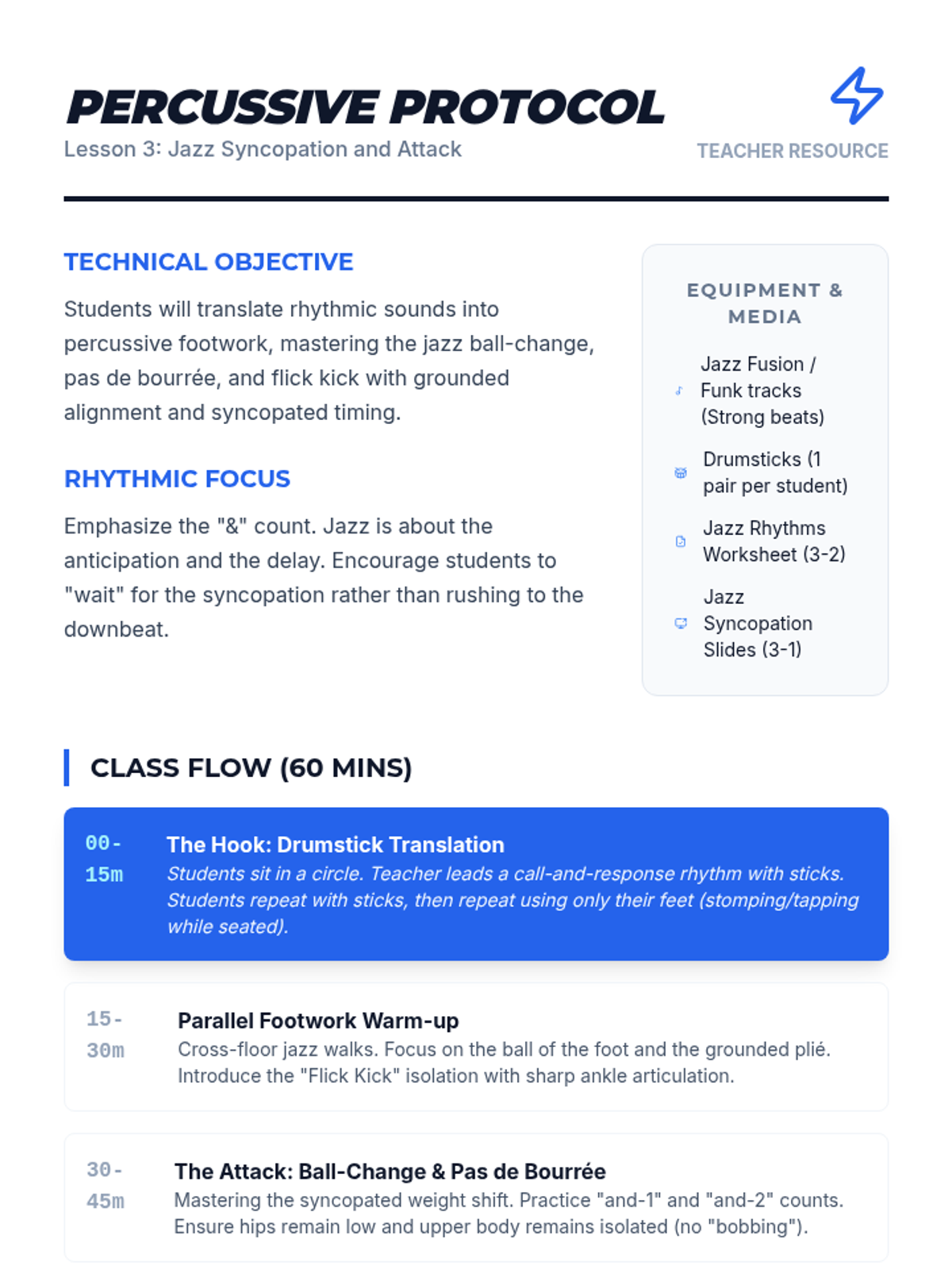 PERCUSSIVE PROTOCOL
Lesson 3: Jazz Syncopation and Attack

TEACHER RESOURCE

TECHNICAL OBJECTIVE

Students will translate rhythmic sounds into percussive footwork, mastering the jazz ball-change, pas de bourrée, and flick kick with grounded alignment and syncopated timing.

RHYTHMIC FOCUS

Emphasize the "&" count. Jazz is about the anticipation and the delay. Encourage students to "wait" for the syncopation rather than rushing to the downbeat.

EQUIPMENT & MEDIA

Jazz Fusion / Funk tracks (Strong beats)

Drumsticks (1 pair per student)

Jazz Rhythms Worksheet (3-2)

Jazz Syncopation Slides (3-1)

CLASS FLOW (60 MINS)

00-15m The Hook: Drumstick Translation
Students sit in a circle. Teacher leads a call-and-response rhythm with sticks. Students repeat with sticks, then repeat using only their feet (stomping/tapping while seated).

15-30m Parallel Footwork Warm-up
Cross-floor jazz walks. Focus on the ball of the foot and the grounded plié. Introduce the "Flick Kick" isolation with sharp ankle articulation.

30-45m The Attack: Ball-Change & Pas de Bourrée
Mastering the syncopated weight shift. Practice "and-1" and "and-2" counts. Ensure hips remain low and upper body remains isolated (no "bobbing").